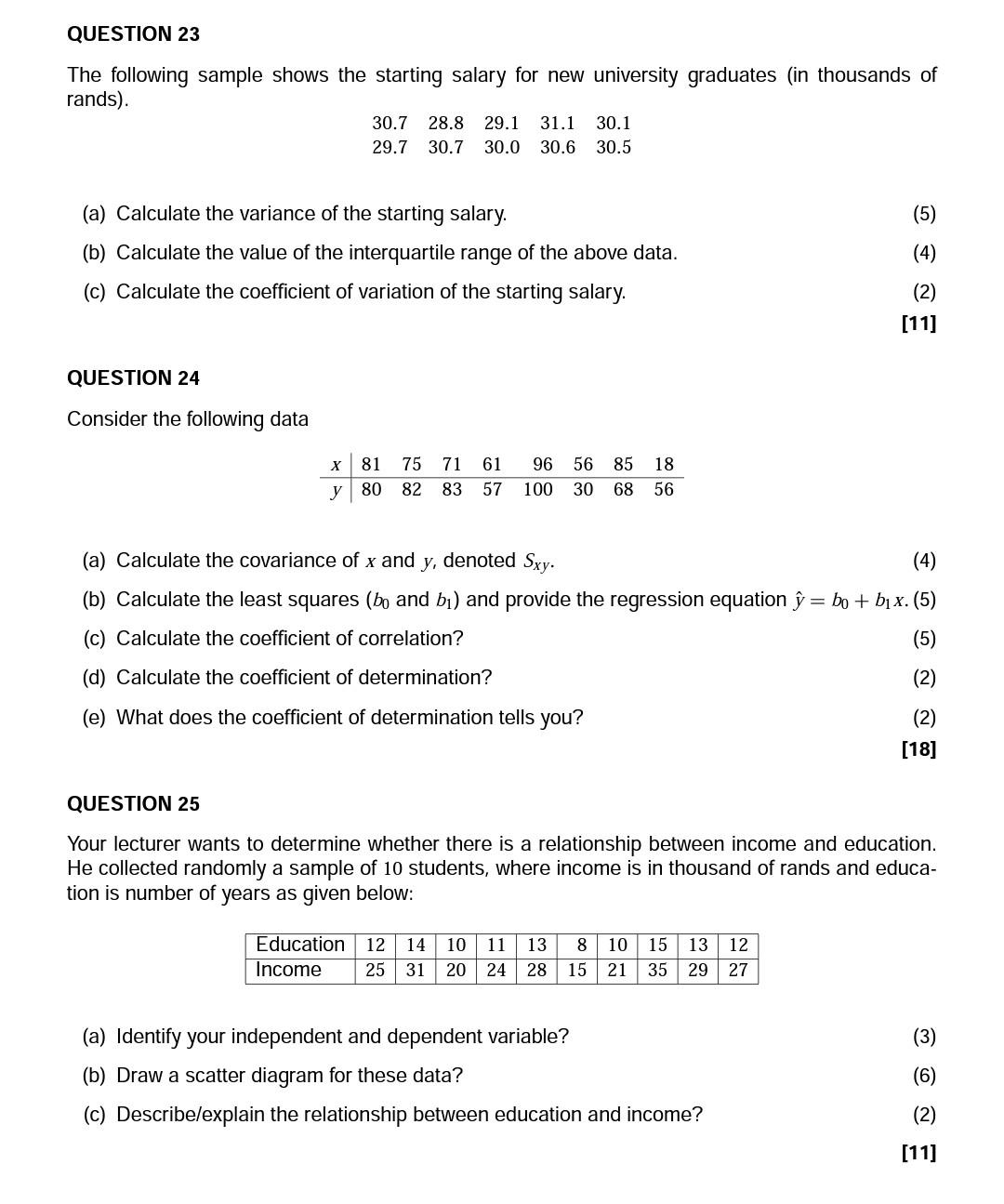 QUESTION 23

The following sample shows the starting salary for new university graduates (in thousands of rands).

30.7 28.8 29.1 31.1 30.1
29.7 30.7 30.0 30.6 30.5

(a) Calculate the variance of the starting salary. (5)

(b) Calculate the value of the interquartile range of the above data. (4)

(c) Calculate the coefficient of variation of the starting salary. (2)

[11]

QUESTION 24

Consider the following data

| $x$ | 81 | 75 | 71 | 61 | 96 | 56 | 85 | 18 |
|---|---|---|---|---|---|---|---|---|
| $y$ | 80 | 82 | 83 | 57 | 100 | 30 | 68 | 56 |

(a) Calculate the covariance of $x$ and $y$, denoted $S_{xy}$. (4)

(b) Calculate the least squares ($b_0$ and $b_1$) and provide the regression equation $\hat{y} = b_0 + b_1 x$. (5)

(c) Calculate the coefficient of correlation? (5)

(d) Calculate the coefficient of determination? (2)

(e) What does the coefficient of determination tells you? (2)

[18]

QUESTION 25

Your lecturer wants to determine whether there is a relationship between income and education. He collected randomly a sample of 10 students, where income is in thousand of rands and education is number of years as given below:

| Education | 12 | 14 | 10 | 11 | 13 | 8 | 10 | 15 | 13 | 12 |
|---|---|---|---|---|---|---|---|---|---|---|
| Income | 25 | 31 | 20 | 24 | 28 | 15 | 21 | 35 | 29 | 27 |

(a) Identify your independent and dependent variable? (3)

(b) Draw a scatter diagram for these data? (6)

(c) Describe/explain the relationship between education and income? (2)

[11]